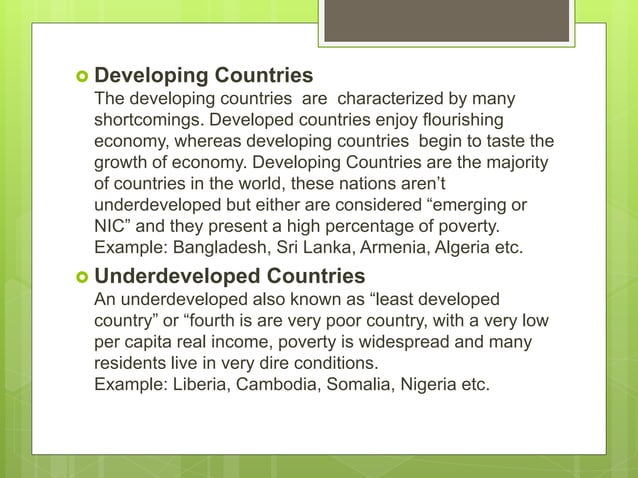 Developing Countries
The developing countries are characterized by many shortcomings. Developed countries enjoy flourishing economy, whereas developing countries begin to taste the growth of economy. Developing Countries are the majority of countries in the world, these nations aren't underdeveloped but either are considered "emerging or NIC" and they present a high percentage of poverty.
Example: Bangladesh, Sri Lanka, Armenia, Algeria etc.

Underdeveloped Countries
An underdeveloped also known as "least developed country" or "fourth is are very poor country, with a very low per capita real income, poverty is widespread and many residents live in very dire conditions.
Example: Liberia, Cambodia, Somalia, Nigeria etc.